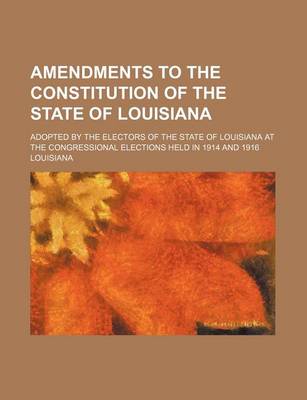 AMENDMENTS TO THE CONSTITUTION OF THE STATE OF LOUISIANA

ADOPTED BY THE ELECTORS OF THE STATE OF LOUISIANA AT THE CONGRESSIONAL ELECTIONS HELD IN 1914 AND 1916

LOUISIANA